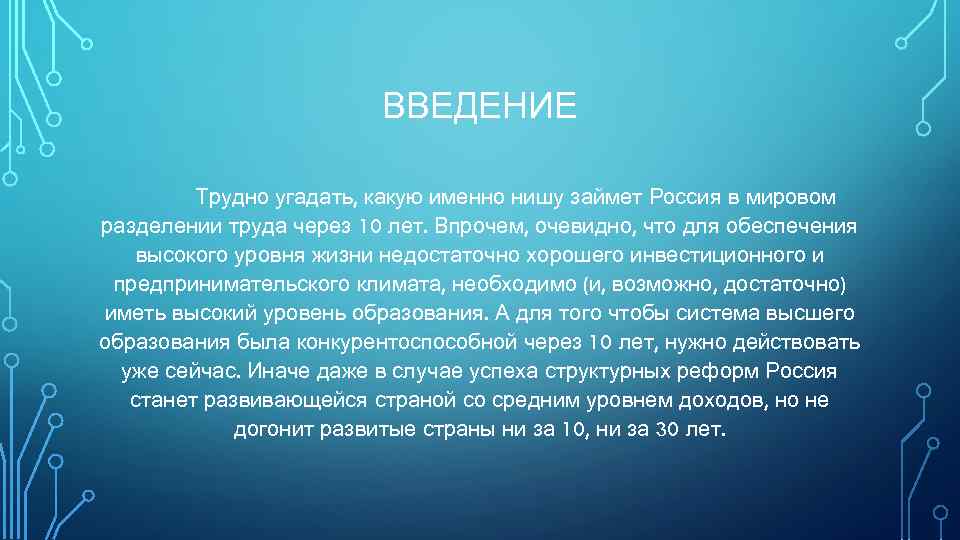 ВВЕДЕНИЕ

Трудно угадать, какую именно нишу займет Россия в мировом разделении труда через 10 лет. Впрочем, очевидно, что для обеспечения высокого уровня жизни недостаточно хорошего инвестиционного и предпринимательского климата, необходимо (и, возможно, достаточно) иметь высокий уровень образования. А для того чтобы система высшего образования была конкурентоспособной через 10 лет, нужно действовать уже сейчас. Иначе даже в случае успеха структурных реформ Россия станет развивающейся страной со средним уровнем доходов, но не догонит развитые страны ни за 10, ни за 30 лет.